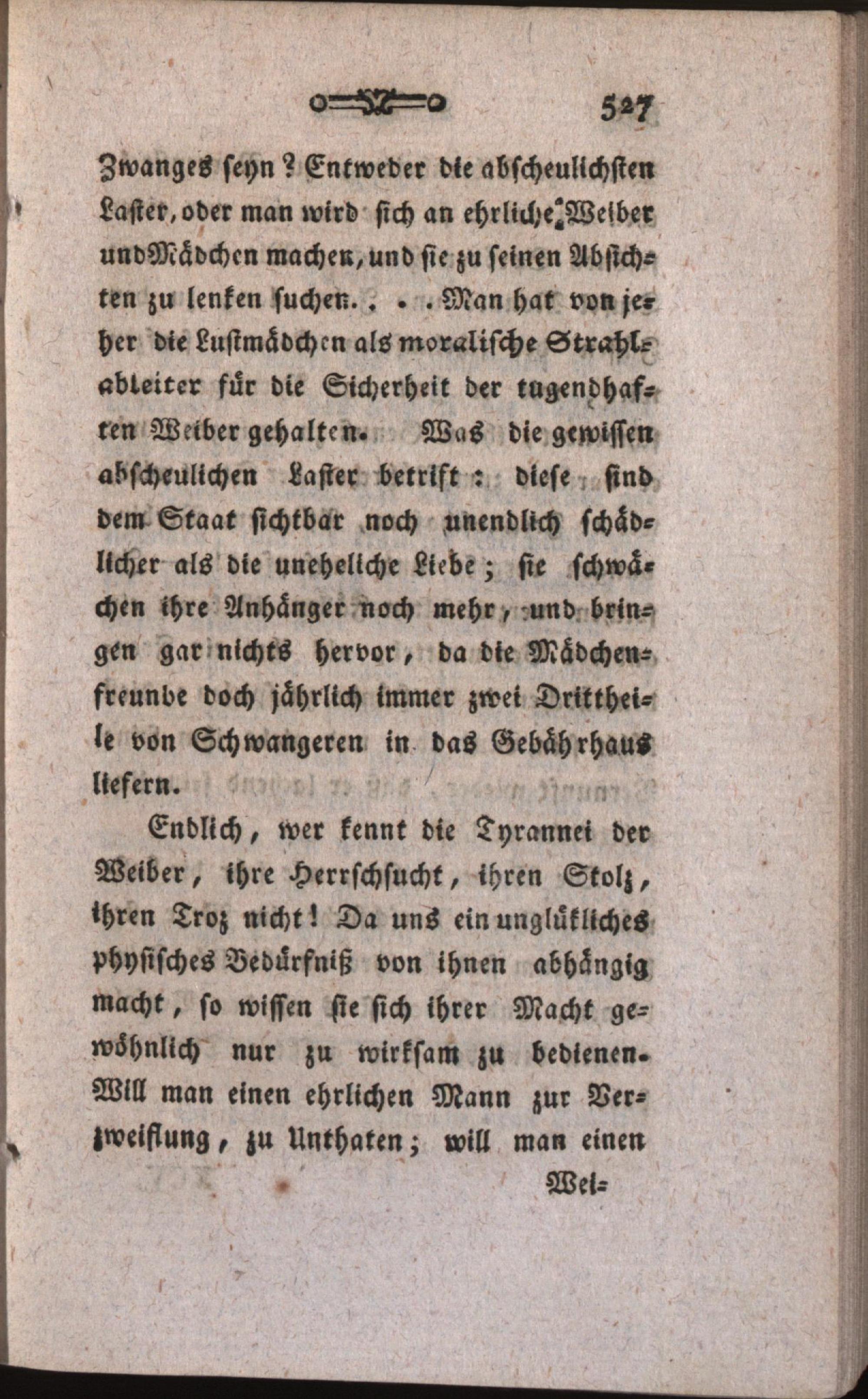 527

Zwanges seyn? Entweder die abscheulichsten Laster, oder man wird sich an ehrliche Weiber und Mädchen machen, und sie zu seinen Absichten zu lenken suchen. . . . Man hat von jeher die Lustmädchen als moralische Strahlableiter für die Sicherheit der tugendhaften Weiber gehalten. Was die gewissen abscheulichen Laster betrift: diese sind dem Staat sichtbar noch unendlich schädlicher als die uneheliche Liebe; sie schwächen ihre Anhänger noch mehr, und bringen gar nichts hervor, da die Mädchenfreunde doch jährlich immer zwei Drittheile von Schwangeren in das Gebährhaus liefern.

Endlich, wer kennt die Tyrannei der Weiber, ihre Herrschsucht, ihren Stolz, ihren Troz nicht! Da uns ein unglükliches physisches Bedürfniß von ihnen abhängig macht, so wissen sie sich ihrer Macht gewöhnlich nur zu wirksam zu bedienen. Will man einen ehrlichen Mann zur Verzweiflung, zu Unthaten; will man einen

Wei=